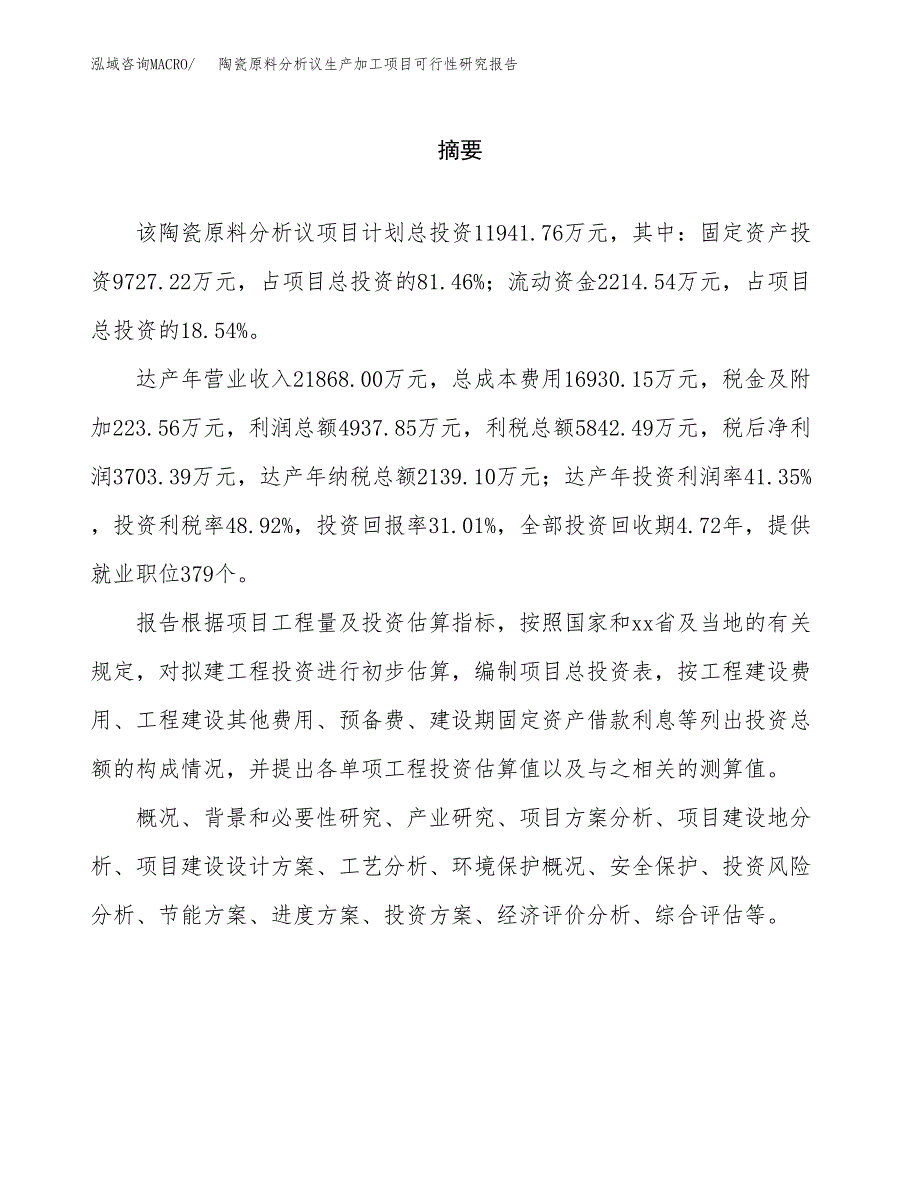 泓域咨询MACRO/ 陶瓷原料分析议生产加工项目可行性研究报告

摘要

该陶瓷原料分析议项目计划总投资11941.76万元，其中：固定资产投资9727.22万元，占项目总投资的81.46%；流动资金2214.54万元，占项目总投资的18.54%。

达产年营业收入21868.00万元，总成本费用16930.15万元，税金及附加223.56万元，利润总额4937.85万元，利税总额5842.49万元，税后净利润3703.39万元，达产年纳税总额2139.10万元；达产年投资利润率41.35%，投资利税率48.92%，投资回报率31.01%，全部投资回收期4.72年，提供就业职位379个。

报告根据项目工程量及投资估算指标，按照国家和xx省及当地的有关规定，对拟建工程投资进行初步估算，编制项目总投资表，按工程建设费用、工程建设其他费用、预备费、建设期固定资产借款利息等列出投资总额的构成情况，并提出各单项工程投资估算值以及与之相关的测算值。

概况、背景和必要性研究、产业研究、项目方案分析、项目建设地分析、项目建设设计方案、工艺分析、环境保护概况、安全保护、投资风险分析、节能方案、进度方案、投资方案、经济评价分析、综合评估等。